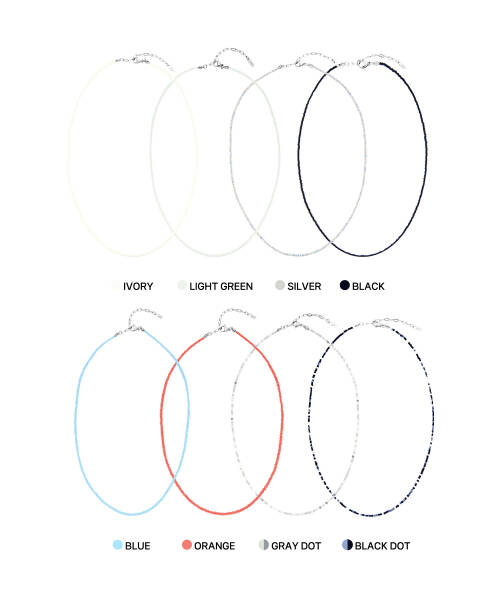 IVORY LIGHT GREEN SILVER BLACK

BLUE ORANGE GRAY DOT BLACK DOT